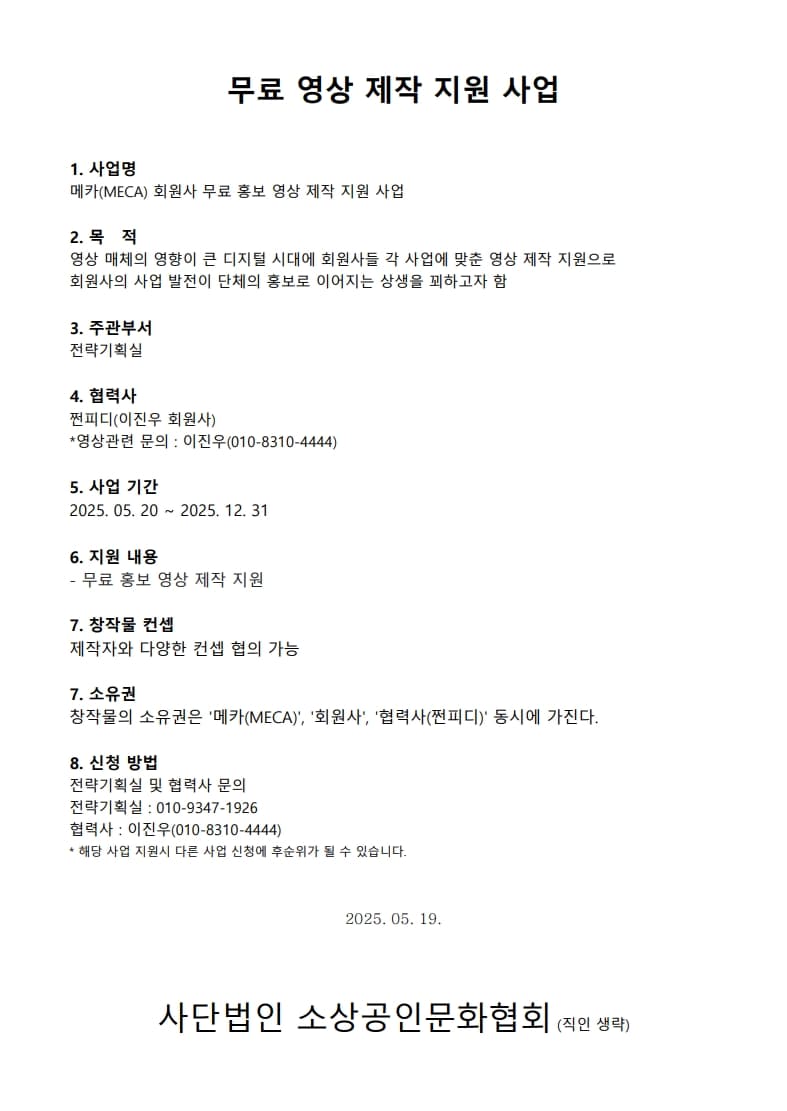 무료 영상 제작 지원 사업

1. 사업명
메카(MECA) 회원사 무료 홍보 영상 제작 지원 사업

2. 목 적
영상 매체의 영향이 큰 디지털 시대에 회원사들 각 사업에 맞춘 영상 제작 지원으로 회원사의 사업 발전이 단체의 홍보로 이어지는 상생을 꾀하고자 함

3. 주관부서
전략기획실

4. 협력사
쩐피디(이진우 회원사)
*영상관련 문의 : 이진우(010-8310-4444)

5. 사업 기간
2025. 05. 20 ~ 2025. 12. 31

6. 지원 내용
- 무료 홍보 영상 제작 지원

7. 창작물 컨셉
제작자와 다양한 컨셉 협의 가능

7. 소유권
창작물의 소유권은 '메카(MECA)', '회원사', '협력사(쩐피디)' 동시에 가진다.

8. 신청 방법
전략기획실 및 협력사 문의
전략기획실 : 010-9347-1926
협력사 : 이진우(010-8310-4444)
* 해당 사업 지원시 다른 사업 신청에 후순위가 될 수 있습니다.

2025. 05. 19.

사단법인 소상공인문화협회 (직인 생략)